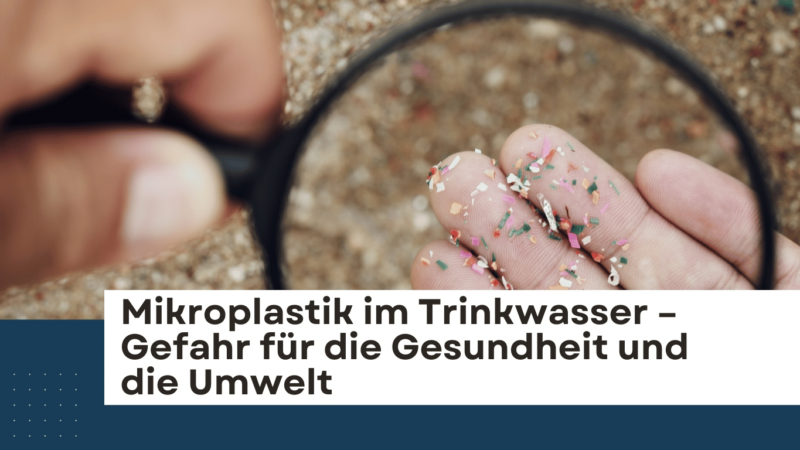 Mikroplastik im Trinkwasser – Gefahr für die Gesundheit und die Umwelt